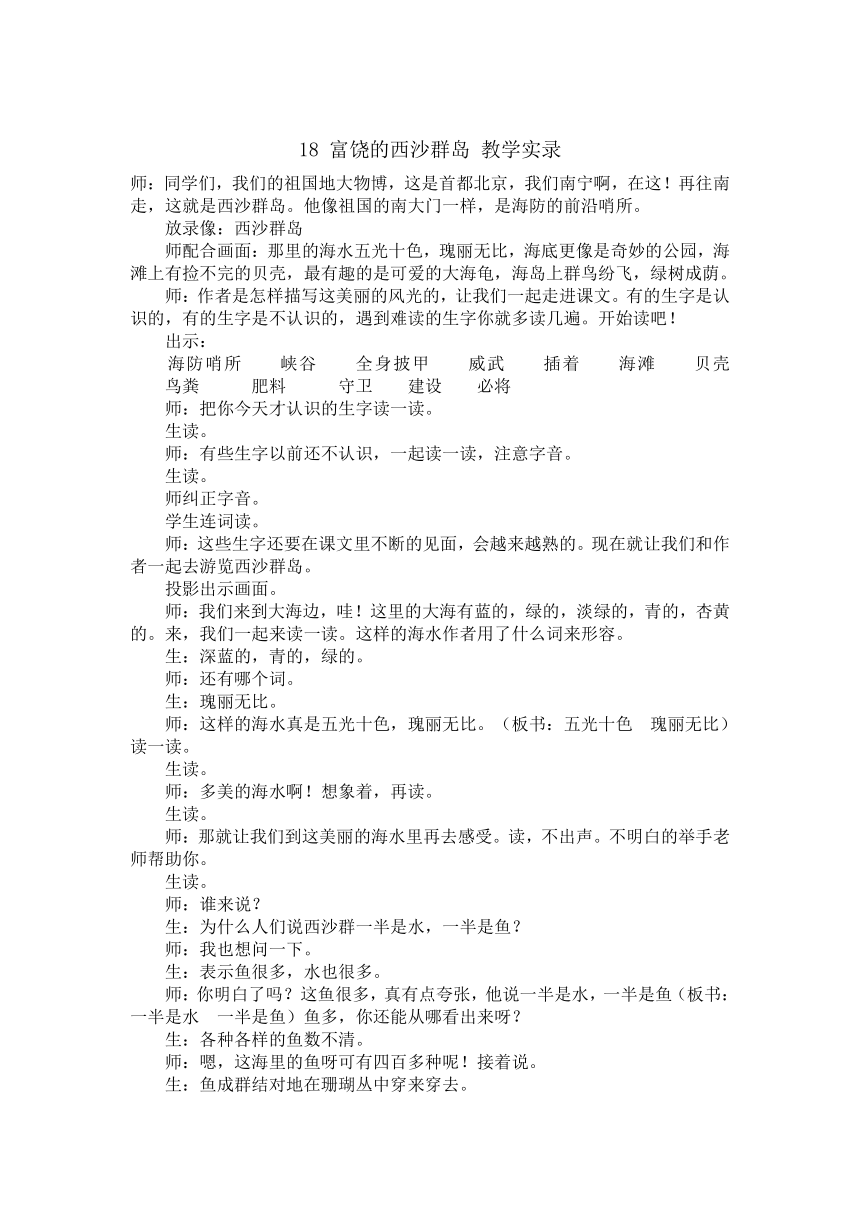 18 富饶的西沙群岛 教学实录

师：同学们，我们的祖国地大物博，这是首都北京，我们南宁啊，在这！再往南走，这就是西沙群岛。他像祖国的南大门一样，是海防的前沿哨所。

放录像：西沙群岛

师配合画面：那里的海水五光十色，瑰丽无比，海底更像是奇妙的公园，海滩上有捡不完的贝壳，最有趣的是可爱的大海龟，海岛上群鸟纷飞，绿树成荫。

师：作者是怎样描写这美丽的风光的，让我们一起走进课文。有的生字是认识的，有的生字是不认识的，遇到难读的生字你就多读几遍。开始读吧！

出示：

海防哨所　峡谷　全身披甲　威武　插着　海滩　贝壳　鸟粪　肥料　守卫　建设　必将

师：把你今天才认识的生字读一读。

生读。

师：有些生字以前还不认识，一起读一读，注意字音。

生读。

师纠正字音。

学生连词读。

师：这些生字还要在课文里不断的见面，会越来越熟的。现在就让我们和作者一起去游览西沙群岛。

投影出示画面。

师：我们来到大海边，哇！这里的大海有蓝的，绿的，淡绿的，青的，杏黄的。来，我们一起来读一读。这样的海水作者用了什么词来形容。

生：深蓝的，青的，绿的。

师：还有哪个词。

生：瑰丽无比。

师：这样的海水真是五光十色，瑰丽无比。（板书：五光十色　瑰丽无比）读一读。

生读。

师：多美的海水啊！想象着，再读。

生读。

师：那就让我们到这美丽的海水里再去感受。读，不出声。不明白的举手老师帮助你。

生读。

师：谁来说？

生：为什么人们说西沙群一半是水，一半是鱼？

师：我也想问一下。

生：表示鱼很多，水也很多。

师：你明白了吗？这鱼很多，真有点夸张，他说一半是水，一半是鱼（板书：一半是水　一半是鱼）鱼多，你还能从哪看出来呀？

生：各种各样的鱼数不清。

师：嗯，这海里的鱼呀可有四百多种呢！接着说。

生：鱼成群结对地在珊瑚丛中穿来穿去。